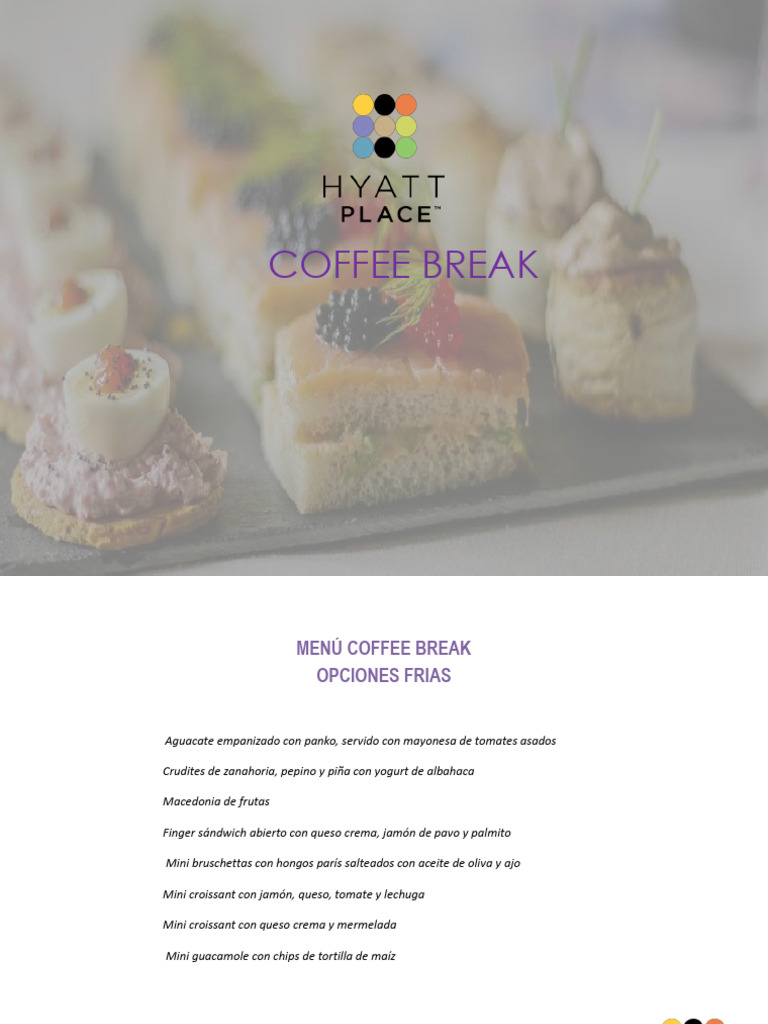 HYATT
PLACE™

COFFEE BREAK

MENÚ COFFEE BREAK
OPCIONES FRIAS

Aguacate empanizado con panko, servido con mayonesa de tomates asados

Crudites de zanahoria, pepino y piña con yogurt de albahaca

Macedonia de frutas

Finger sándwich abierto con queso crema, jamón de pavo y palmito

Mini bruschettas con hongos parís salteados con aceite de oliva y ajo

Mini croissant con jamón, queso, tomate y lechuga

Mini croissant con queso crema y mermelada

Mini guacamole con chips de tortilla de maíz